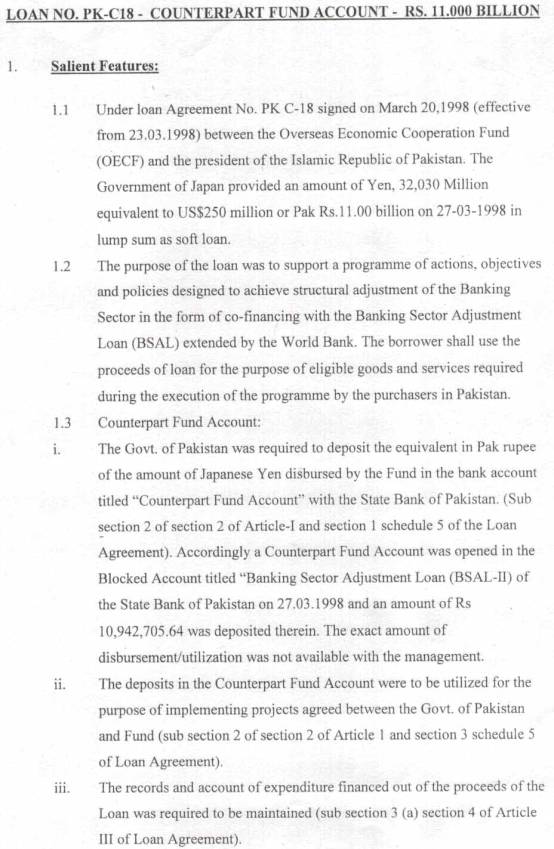 LOAN NO. PK-C18 - COUNTERPART FUND ACCOUNT - RS. 11.000 BILLION

1. Salient Features:

1.1 Under loan Agreement No. PK C-18 signed on March 20,1998 (effective from 23.03.1998) between the Overseas Economic Cooperation Fund (OECF) and the president of the Islamic Republic of Pakistan. The Government of Japan provided an amount of Yen, 32,030 Million equivalent to US$250 million or Pak Rs.11.00 billion on 27-03-1998 in lump sum as soft loan.

1.2 The purpose of the loan was to support a programme of actions, objectives and policies designed to achieve structural adjustment of the Banking Sector in the form of co-financing with the Banking Sector Adjustment Loan (BSAL) extended by the World Bank. The borrower shall use the proceeds of loan for the purpose of eligible goods and services required during the execution of the programme by the purchasers in Pakistan.

1.3 Counterpart Fund Account:

i. The Govt. of Pakistan was required to deposit the equivalent in Pak rupee of the amount of Japanese Yen disbursed by the Fund in the bank account titled "Counterpart Fund Account" with the State Bank of Pakistan. (Sub section 2 of section 2 of Article-I and section 1 schedule 5 of the Loan Agreement). Accordingly a Counterpart Fund Account was opened in the Blocked Account titled "Banking Sector Adjustment Loan (BSAL-II) of the State Bank of Pakistan on 27.03.1998 and an amount of Rs 10,942,705.64 was deposited therein. The exact amount of disbursement/utilization was not available with the management.

ii. The deposits in the Counterpart Fund Account were to be utilized for the purpose of implementing projects agreed between the Govt. of Pakistan and Fund (sub section 2 of section 2 of Article 1 and section 3 schedule 5 of Loan Agreement).

iii. The records and account of expenditure financed out of the proceeds of the Loan was required to be maintained (sub section 3 (a) section 4 of Article III of Loan Agreement).